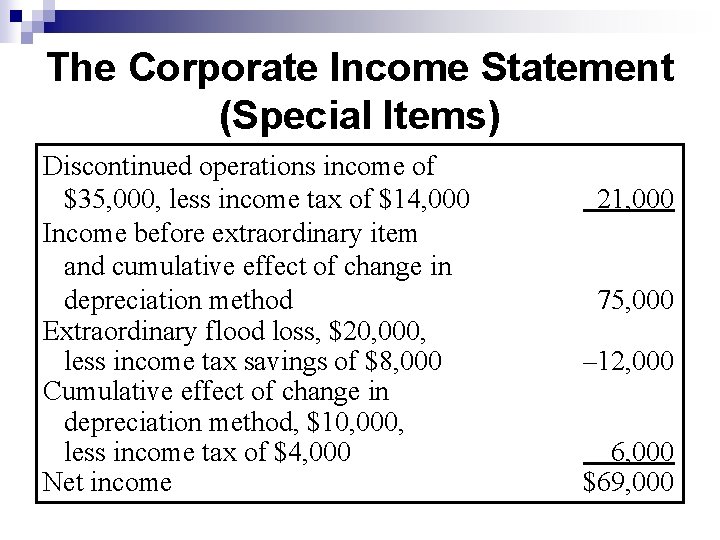 The Corporate Income Statement (Special Items)

| | |
|---|---|
| Discontinued operations income of \$35,000, less income tax of \$14,000 | 21,000 |
| Income before extraordinary item and cumulative effect of change in depreciation method | 75,000 |
| Extraordinary flood loss, \$20,000, less income tax savings of \$8,000 | –12,000 |
| Cumulative effect of change in depreciation method, \$10,000, less income tax of \$4,000 | 6,000 |
| Net income | \$69,000 |